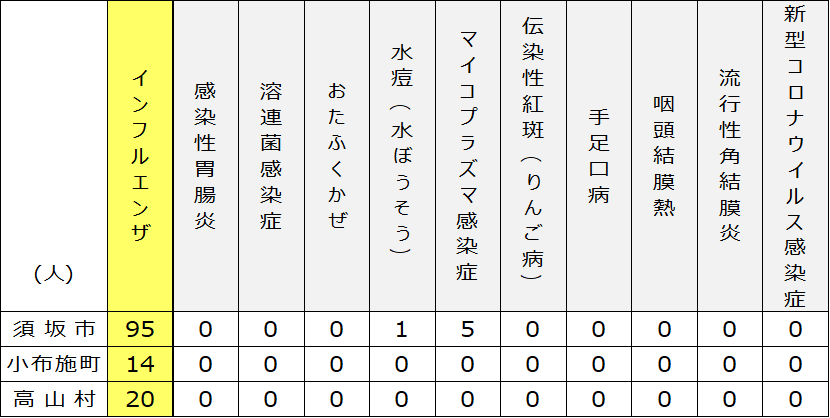 | （人） | インフルエンザ | 感染性胃腸炎 | 溶連菌感染症 | おたふくかぜ | 水痘（水ぼうそう） | マイコプラズマ感染症 | 伝染性紅斑（りんご病） | 手足口病 | 咽頭結膜熱 | 流行性角結膜炎 | 新型コロナウイルス感染症 |
|---|---|---|---|---|---|---|---|---|---|---|---|
| 須坂市 | 95 | 0 | 0 | 0 | 1 | 5 | 0 | 0 | 0 | 0 | 0 |
| 小布施町 | 14 | 0 | 0 | 0 | 0 | 0 | 0 | 0 | 0 | 0 | 0 |
| 高山村 | 20 | 0 | 0 | 0 | 0 | 0 | 0 | 0 | 0 | 0 | 0 |